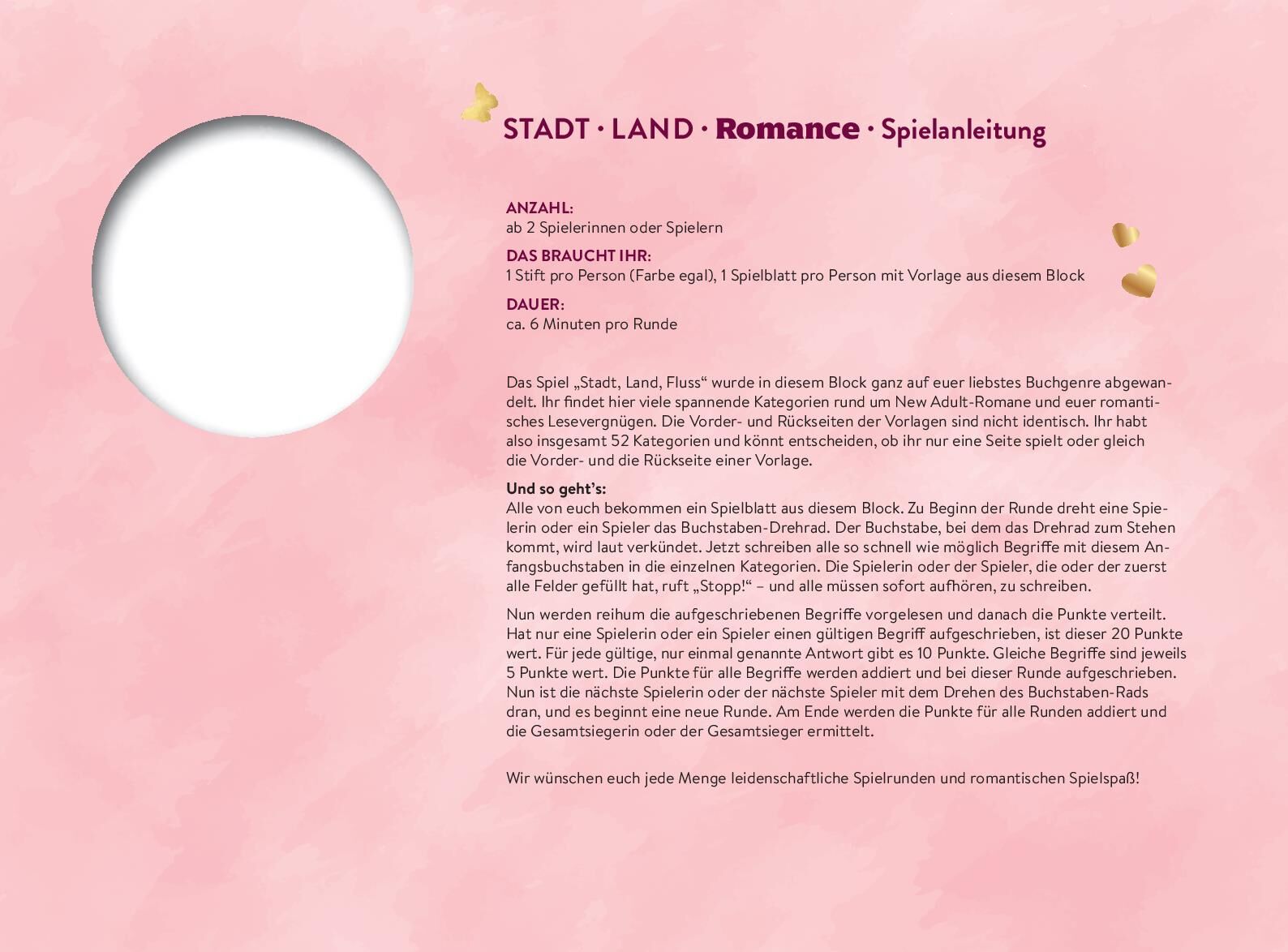 STADT · LAND · Romance · Spielanleitung

ANZAHL:
ab 2 Spielerinnen oder Spielern

DAS BRAUCHT IHR:
1 Stift pro Person (Farbe egal), 1 Spielblatt pro Person mit Vorlage aus diesem Block

DAUER:
ca. 6 Minuten pro Runde

Das Spiel „Stadt, Land, Fluss“ wurde in diesem Block ganz auf euer liebstes Buchgenre abgewandelt. Ihr findet hier viele spannende Kategorien rund um New Adult-Romane und euer romantisches Lesevergnügen. Die Vorder- und Rückseiten der Vorlagen sind nicht identisch. Ihr habt also insgesamt 52 Kategorien und könnt entscheiden, ob ihr nur eine Seite spielt oder gleich die Vorder- und die Rückseite einer Vorlage.

Und so geht's:
Alle von euch bekommen ein Spielblatt aus diesem Block. Zu Beginn der Runde dreht eine Spielerin oder ein Spieler das Buchstaben-Drehrad. Der Buchstabe, bei dem das Drehrad zum Stehen kommt, wird laut verkündet. Jetzt schreiben alle so schnell wie möglich Begriffe mit diesem Anfangsbuchstaben in die einzelnen Kategorien. Die Spielerin oder der Spieler, die oder der zuerst alle Felder gefüllt hat, ruft „Stopp!“ – und alle müssen sofort aufhören, zu schreiben.

Nun werden reihum die aufgeschriebenen Begriffe vorgelesen und danach die Punkte verteilt. Hat nur eine Spielerin oder ein Spieler einen gültigen Begriff aufgeschrieben, ist dieser 20 Punkte wert. Für jede gültige, nur einmal genannte Antwort gibt es 10 Punkte. Gleiche Begriffe sind jeweils 5 Punkte wert. Die Punkte für alle Begriffe werden addiert und bei dieser Runde aufgeschrieben. Nun ist die nächste Spielerin oder der nächste Spieler mit dem Drehen des Buchstaben-Rads dran, und es beginnt eine neue Runde. Am Ende werden die Punkte für alle Runden addiert und die Gesamtsiegerin oder der Gesamtsieger ermittelt.

Wir wünschen euch jede Menge leidenschaftliche Spielrunden und romantischen Spielspaß!